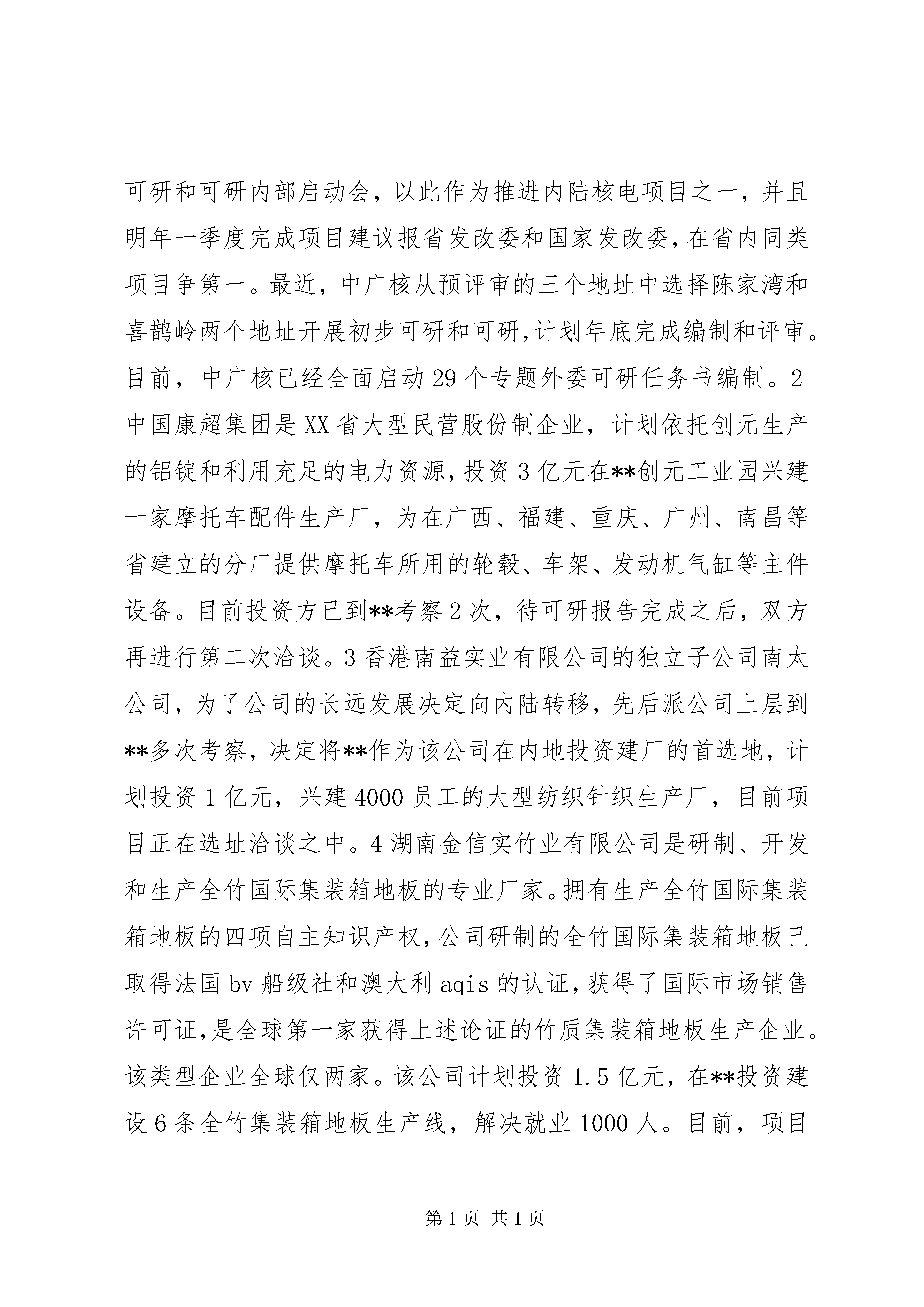 可研和可研内部启动会，以此作为推进内陆核电项目之一，并且明年一季度完成项目建议报省发改委和国家发改委，在省内同类项目争第一。最近，中广核从预评审的三个地址中选择陈家湾和喜鹊岭两个地址开展初步可研和可研，计划年底完成编制和评审。目前，中广核已经全面启动29个专题外委可研任务书编制。2中国康超集团是XX省大型民营股份制企业，计划依托创元生产的铝锭和利用充足的电力资源，投资3亿元在**创元工业园兴建一家摩托车配件生产厂，为在广西、福建、重庆、广州、南昌等省建立的分厂提供摩托车所用的轮毂、车架、发动机气缸等主件设备。目前投资方已到**考察2次，待可研报告完成之后，双方再进行第二次洽谈。3香港南益实业有限公司的独立子公司南太公司，为了公司的长远发展决定向内陆转移，先后派公司上层到**多次考察，决定将**作为该公司在内地投资建厂的首选地，计划投资1亿元，兴建4000员工的大型纺织针织生产厂，目前项目正在选址洽谈之中。4湖南金信实竹业有限公司是研制、开发和生产全竹国际集装箱地板的专业厂家。拥有生产全竹国际集装箱地板的四项自主知识产权，公司研制的全竹国际集装箱地板已取得法国bv船级社和澳大利aqis的认证，获得了国际市场销售许可证，是全球第一家获得上述论证的竹质集装箱地板生产企业。该类型企业全球仅两家。该公司计划投资1.5亿元，在**投资建设6条全竹集装箱地板生产线，解决就业1000人。目前，项目

第1页 共1页